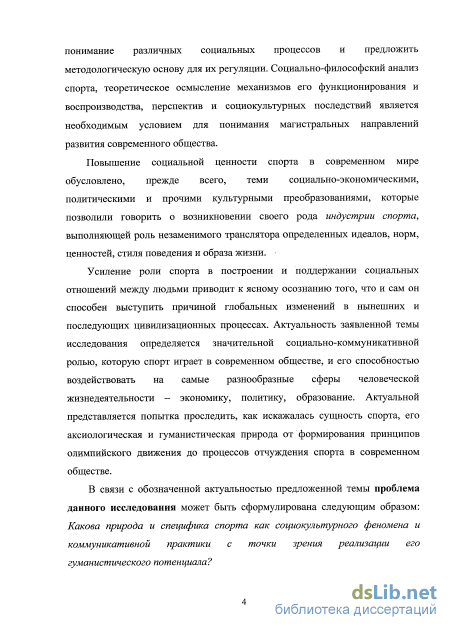 понимание различных социальных процессов и предложить методологическую основу для их регуляции. Социально-философский анализ спорта, теоретическое осмысление механизмов его функционирования и воспроизводства, перспектив и социокультурных последствий является необходимым условием для понимания магистральных направлений развития современного общества.

Повышение социальной ценности спорта в современном мире обусловлено, прежде всего, теми социально-экономическими, политическими и прочими культурными преобразованиями, которые позволили говорить о возникновении своего рода индустрии спорта, выполняющей роль незаменимого транслятора определенных идеалов, норм, ценностей, стиля поведения и образа жизни.

Усиление роли спорта в построении и поддержании социальных отношений между людьми приводит к ясному осознанию того, что и сам он способен выступить причиной глобальных изменений в нынешних и последующих цивилизационных процессах. Актуальность заявленной темы исследования определяется значительной социально-коммуникативной ролью, которую спорт играет в современном обществе, и его способностью воздействовать на самые разнообразные сферы человеческой жизнедеятельности – экономику, политику, образование. Актуальной представляется попытка проследить, как искажалась сущность спорта, его аксиологическая и гуманистическая природа от формирования принципов олимпийского движения до процессов отчуждения спорта в современном обществе.

В связи с обозначенной актуальностью предложенной темы проблема данного исследования может быть сформулирована следующим образом: Какова природа и специфика спорта как социокультурного феномена и коммуникативной практики с точки зрения реализации его гуманистического потенциала?

4

dsLib.net
библиотека диссертаций